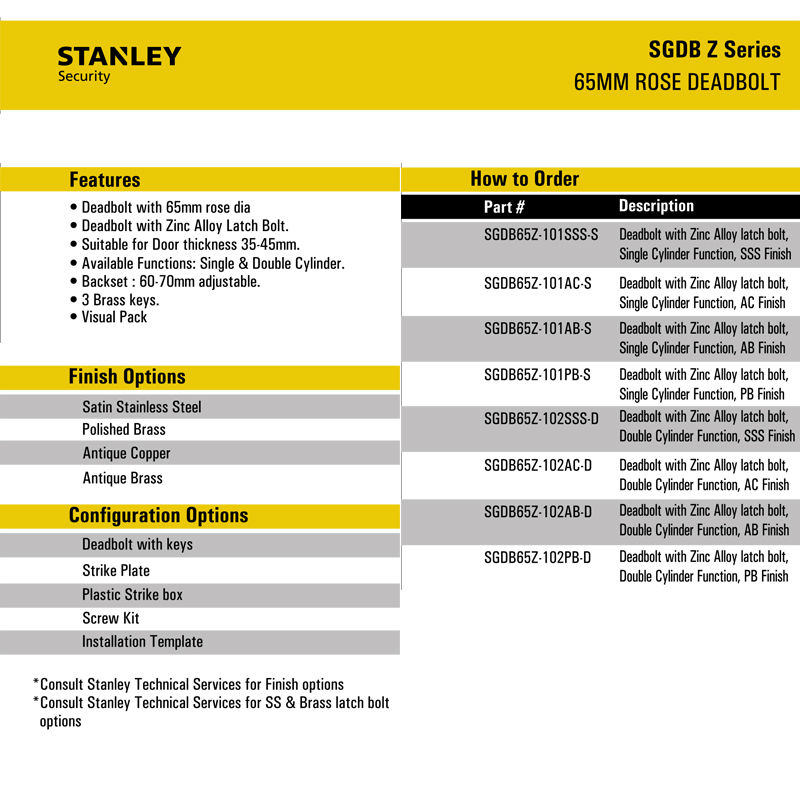 STANLEY
Security

SGDB Z Series
65MM ROSE DEADBOLT

Features

• Deadbolt with 65mm rose dia
• Deadbolt with Zinc Alloy Latch Bolt.
• Suitable for Door thickness 35-45mm.
• Available Functions: Single & Double Cylinder.
• Backset : 60-70mm adjustable.
• 3 Brass keys.
• Visual Pack

Finish Options

Satin Stainless Steel
Polished Brass
Antique Copper
Antique Brass

Configuration Options

Deadbolt with keys
Strike Plate
Plastic Strike box
Screw Kit
Installation Template

*Consult Stanley Technical Services for Finish options
*Consult Stanley Technical Services for SS & Brass latch bolt options

How to Order

| Part # | Description |
|---|---|
| SGDB65Z-101SSS-S | Deadbolt with Zinc Alloy latch bolt, Single Cylinder Function, SSS Finish |
| SGDB65Z-101AC-S | Deadbolt with Zinc Alloy latch bolt, Single Cylinder Function, AC Finish |
| SGDB65Z-101AB-S | Deadbolt with Zinc Alloy latch bolt, Single Cylinder Function, AB Finish |
| SGDB65Z-101PB-S | Deadbolt with Zinc Alloy latch bolt, Single Cylinder Function, PB Finish |
| SGDB65Z-102SSS-D | Deadbolt with Zinc Alloy latch bolt, Double Cylinder Function, SSS Finish |
| SGDB65Z-102AC-D | Deadbolt with Zinc Alloy latch bolt, Double Cylinder Function, AC Finish |
| SGDB65Z-102AB-D | Deadbolt with Zinc Alloy latch bolt, Double Cylinder Function, AB Finish |
| SGDB65Z-102PB-D | Deadbolt with Zinc Alloy latch bolt, Double Cylinder Function, PB Finish |